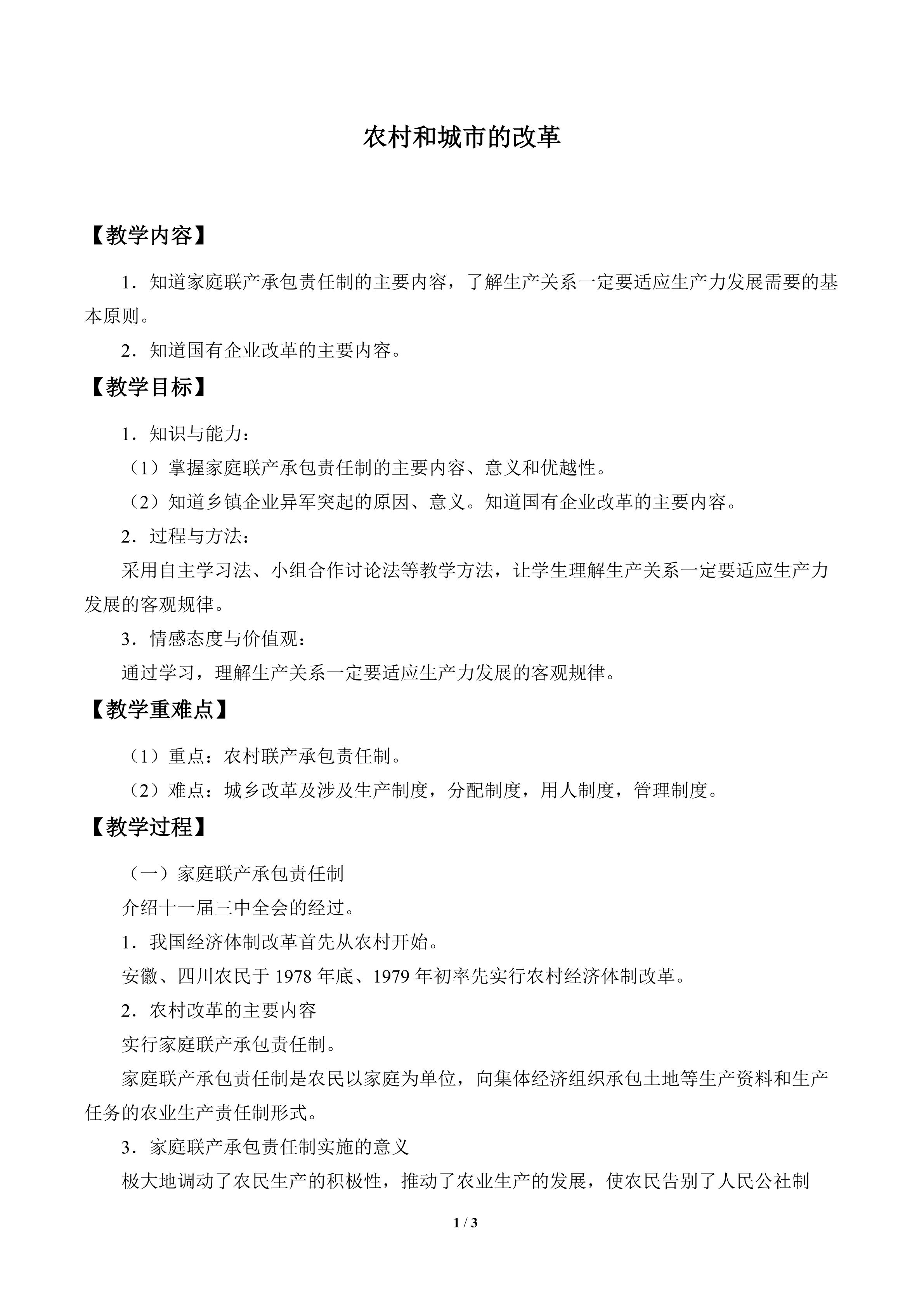 农村和城市的改革

【教学内容】

1．知道家庭联产承包责任制的主要内容，了解生产关系一定要适应生产力发展需要的基本原则。

2．知道国有企业改革的主要内容。

【教学目标】

1．知识与能力：

（1）掌握家庭联产承包责任制的主要内容、意义和优越性。

（2）知道乡镇企业异军突起的原因、意义。知道国有企业改革的主要内容。

2．过程与方法：

采用自主学习法、小组合作讨论法等教学方法，让学生理解生产关系一定要适应生产力发展的客观规律。

3．情感态度与价值观：

通过学习，理解生产关系一定要适应生产力发展的客观规律。

【教学重难点】

（1）重点：农村联产承包责任制。

（2）难点：城乡改革及涉及生产制度，分配制度，用人制度，管理制度。

【教学过程】

（一）家庭联产承包责任制

介绍十一届三中全会的经过。

1．我国经济体制改革首先从农村开始。

安徽、四川农民于1978年底、1979年初率先实行农村经济体制改革。

2．农村改革的主要内容

实行家庭联产承包责任制。

家庭联产承包责任制是农民以家庭为单位，向集体经济组织承包土地等生产资料和生产任务的农业生产责任制形式。

3．家庭联产承包责任制实施的意义

极大地调动了农民生产的积极性，推动了农业生产的发展，使农民告别了人民公社制

1 / 3